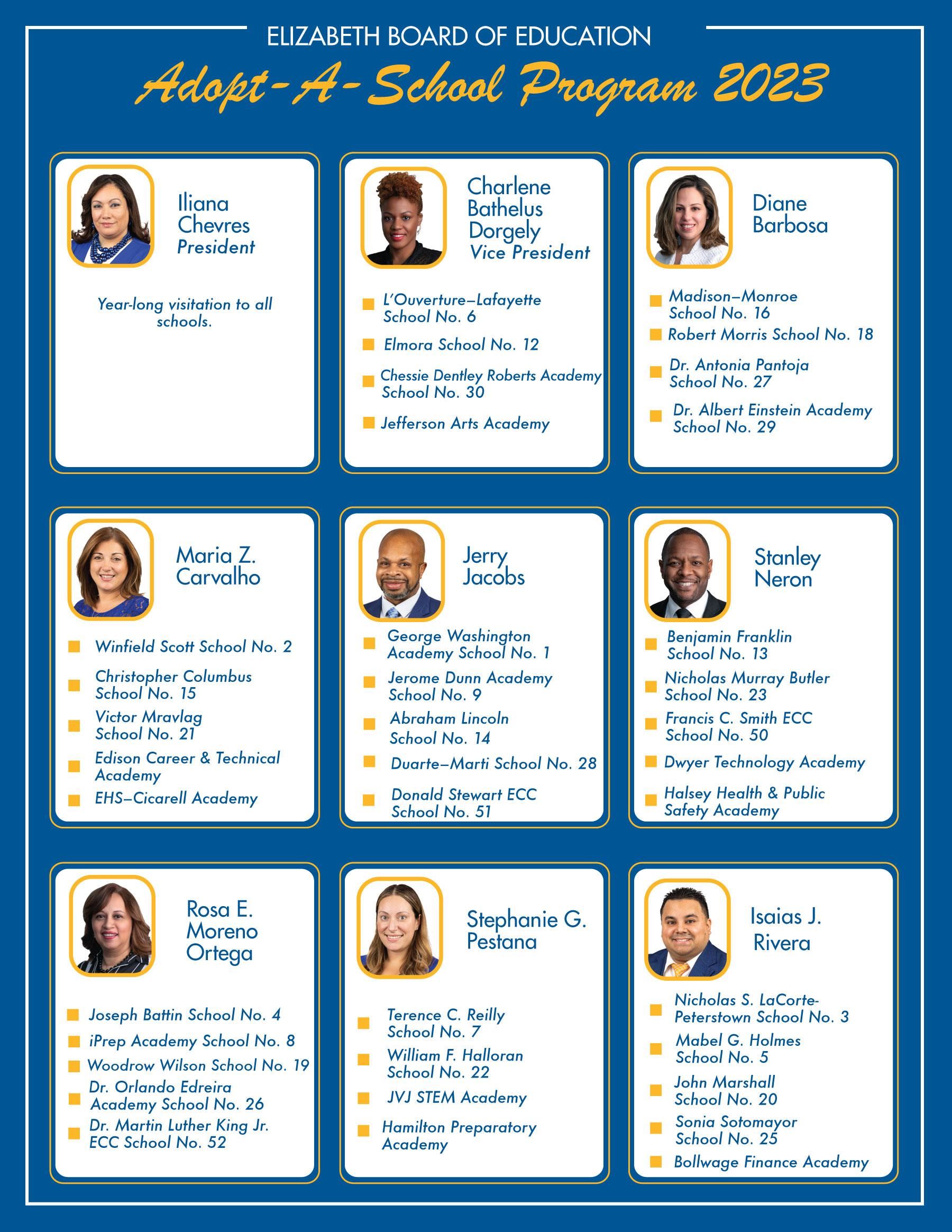 ELIZABETH BOARD OF EDUCATION

Adopt-A-School Program 2023

Iliana Chevres
President

Year-long visitation to all schools.

Charlene Bathelus Dorgely
Vice President

L'Ouverture–Lafayette School No. 6

Elmora School No. 12

Chessie Dentley Roberts Academy School No. 30

Jefferson Arts Academy

Diane Barbosa

Madison–Monroe School No. 16

Robert Morris School No. 18

Dr. Antonia Pantoja School No. 27

Dr. Albert Einstein Academy School No. 29

Maria Z. Carvalho

Winfield Scott School No. 2

Christopher Columbus School No. 15

Victor Mravlag School No. 21

Edison Career & Technical Academy

EHS–Cicarell Academy

Jerry Jacobs

George Washington Academy School No. 1

Jerome Dunn Academy School No. 9

Abraham Lincoln School No. 14

Duarte–Marti School No. 28

Donald Stewart ECC School No. 51

Stanley Neron

Benjamin Franklin School No. 13

Nicholas Murray Butler School No. 23

Francis C. Smith ECC School No. 50

Dwyer Technology Academy

Halsey Health & Public Safety Academy

Rosa E. Moreno Ortega

Joseph Battin School No. 4

iPrep Academy School No. 8

Woodrow Wilson School No. 19

Dr. Orlando Edreira Academy School No. 26

Dr. Martin Luther King Jr. ECC School No. 52

Stephanie G. Pestana

Terence C. Reilly School No. 7

William F. Halloran School No. 22

JVJ STEM Academy

Hamilton Preparatory Academy

Isaias J. Rivera

Nicholas S. LaCorte-Peterstown School No. 3

Mabel G. Holmes School No. 5

John Marshall School No. 20

Sonia Sotomayor School No. 25

Bollwage Finance Academy